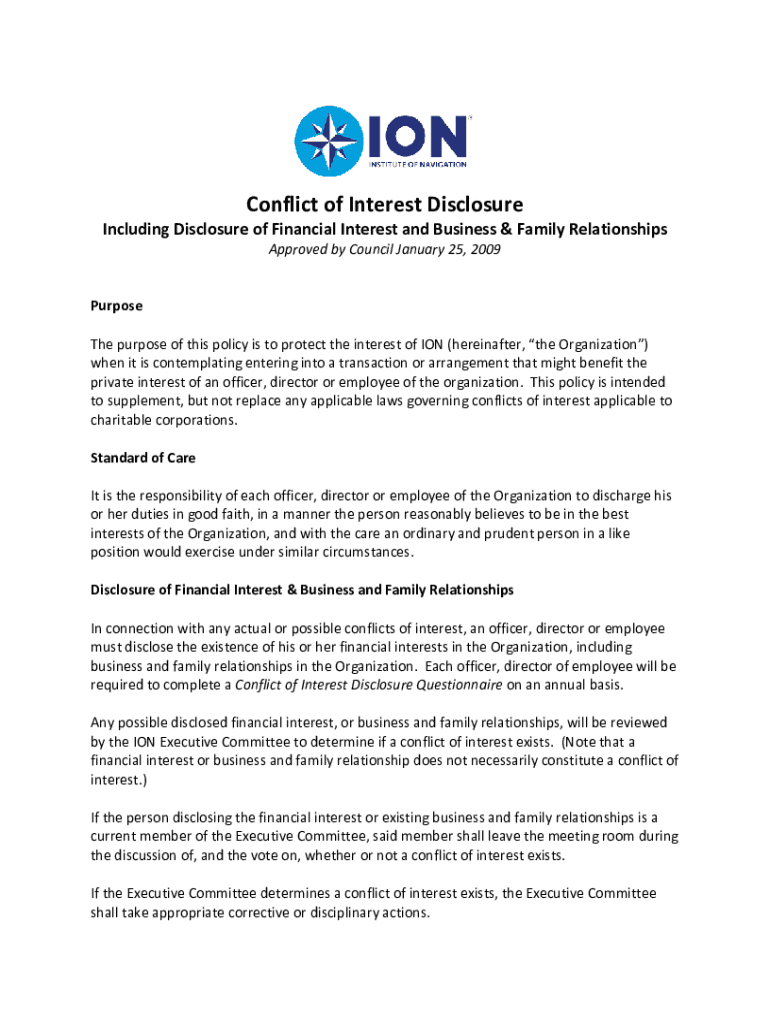 ION
INSTITUTE OF NAVIGATION

Conflict of Interest Disclosure
Including Disclosure of Financial Interest and Business & Family Relationships
Approved by Council January 25, 2009

Purpose

The purpose of this policy is to protect the interest of ION (hereinafter, "the Organization") when it is contemplating entering into a transaction or arrangement that might benefit the private interest of an officer, director or employee of the organization. This policy is intended to supplement, but not replace any applicable laws governing conflicts of interest applicable to charitable corporations.

Standard of Care

It is the responsibility of each officer, director or employee of the Organization to discharge his or her duties in good faith, in a manner the person reasonably believes to be in the best interests of the Organization, and with the care an ordinary and prudent person in a like position would exercise under similar circumstances.

Disclosure of Financial Interest & Business and Family Relationships

In connection with any actual or possible conflicts of interest, an officer, director or employee must disclose the existence of his or her financial interests in the Organization, including business and family relationships in the Organization. Each officer, director of employee will be required to complete a Conflict of Interest Disclosure Questionnaire on an annual basis.

Any possible disclosed financial interest, or business and family relationships, will be reviewed by the ION Executive Committee to determine if a conflict of interest exists. (Note that a financial interest or business and family relationship does not necessarily constitute a conflict of interest.)

If the person disclosing the financial interest or existing business and family relationships is a current member of the Executive Committee, said member shall leave the meeting room during the discussion of, and the vote on, whether or not a conflict of interest exists.

If the Executive Committee determines a conflict of interest exists, the Executive Committee shall take appropriate corrective or disciplinary actions.